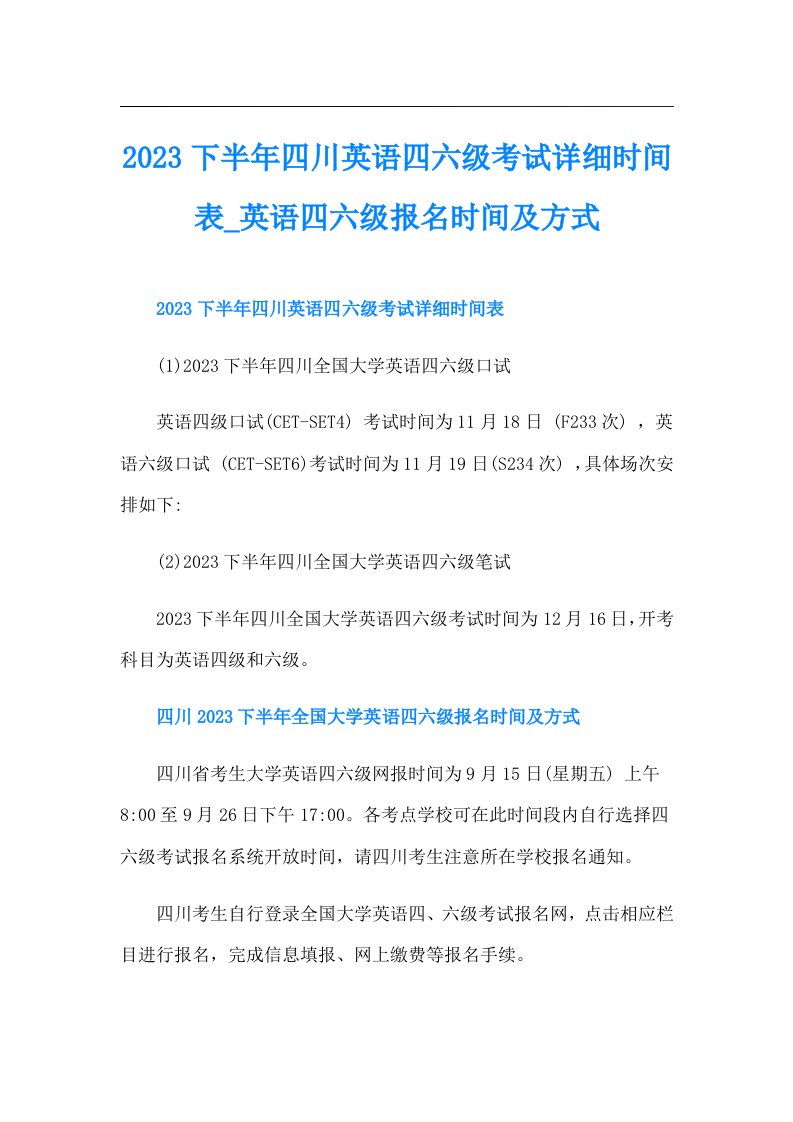 2023 下半年四川英语四六级考试详细时间表_英语四六级报名时间及方式

2023 下半年四川英语四六级考试详细时间表

(1)2023 下半年四川全国大学英语四六级口试

英语四级口试(CET-SET4) 考试时间为 11 月 18 日 (F233 次) ，英语六级口试 (CET-SET6)考试时间为 11 月 19 日(S234 次) ，具体场次安排如下:

(2)2023 下半年四川全国大学英语四六级笔试

2023 下半年四川全国大学英语四六级考试时间为 12 月 16 日，开考科目为英语四级和六级。

四川 2023 下半年全国大学英语四六级报名时间及方式

四川省考生大学英语四六级网报时间为 9 月 15 日(星期五) 上午 8:00 至 9 月 26 日下午 17:00。各考点学校可在此时间段内自行选择四六级考试报名系统开放时间，请四川考生注意所在学校报名通知。

四川考生自行登录全国大学英语四、六级考试报名网，点击相应栏目进行报名，完成信息填报、网上缴费等报名手续。